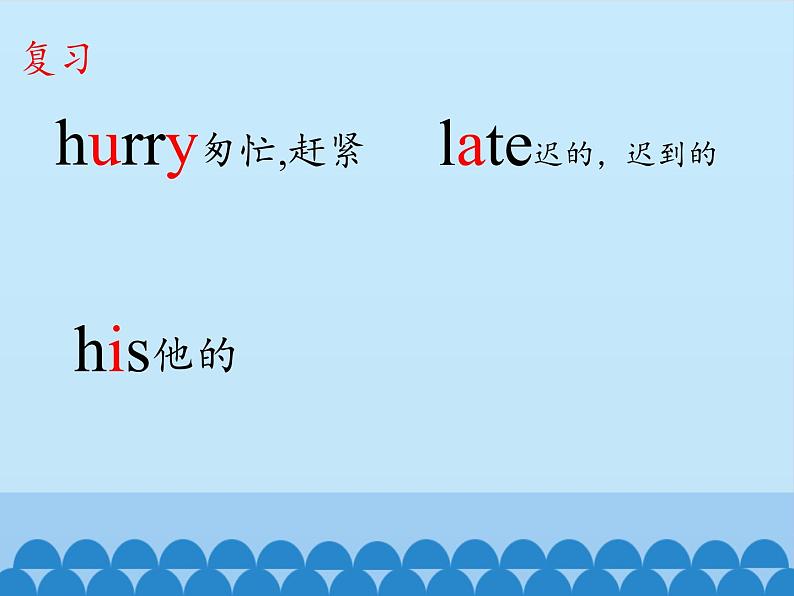 复习

hurry匆忙,赶紧

late迟的，迟到的

his他的